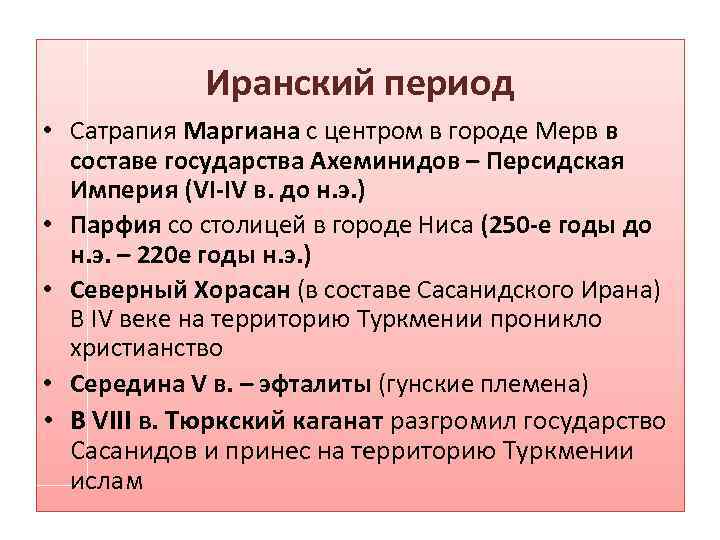 Иранский период

• Сатрапия Маргиана с центром в городе Мерв в составе государства Ахеминидов – Персидская Империя (VI-IV в. до н.э.)

• Парфия со столицей в городе Ниса (250-е годы до н.э. – 220е годы н.э.)

• Северный Хорасан (в составе Сасанидского Ирана) В IV веке на территорию Туркмении проникло христианство

• Середина V в. – эфталиты (гунские племена)

• В VIII в. Тюркский каганат разгромил государство Сасанидов и принес на территорию Туркмении ислам